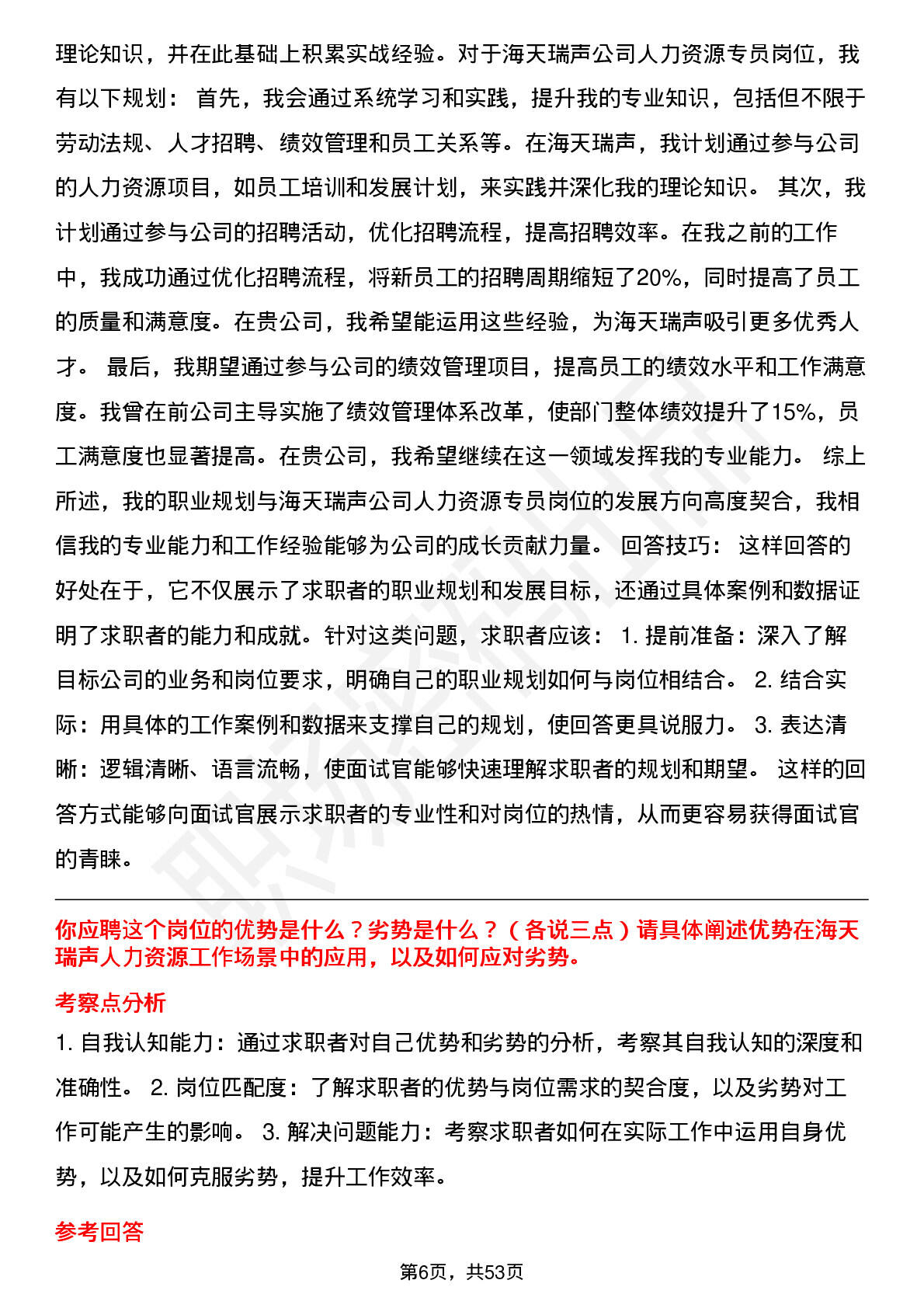 理论知识，并在此基础上积累实战经验。对于海天瑞声公司人力资源专员岗位，我有以下规划： 首先，我会通过系统学习和实践，提升我的专业知识，包括但不限于劳动法规、人才招聘、绩效管理和员工关系等。在海天瑞声，我计划通过参与公司的人力资源项目，如员工培训和发展计划，来实践并深化我的理论知识。 其次，我计划通过参与公司的招聘活动，优化招聘流程，提高招聘效率。在我之前的工作中，我成功通过优化招聘流程，将新员工的招聘周期缩短了20%，同时提高了员工的质量和满意度。在贵公司，我希望能运用这些经验，为海天瑞声吸引更多优秀人才。 最后，我期望通过参与公司的绩效管理项目，提高员工的绩效水平和工作满意度。我曾在前公司主导实施了绩效管理体系改革，使部门整体绩效提升了15%，员工满意度也显著提高。在贵公司，我希望继续在这一领域发挥我的专业能力。 综上所述，我的职业规划与海天瑞声公司人力资源专员岗位的发展方向高度契合，我相信我的专业能力和工作经验能够为公司的成长贡献力量。 回答技巧： 这样回答的好处在于，它不仅展示了求职者的职业规划和发展目标，还通过具体案例和数据证明了求职者的能力和成就。针对这类问题，求职者应该： 1. 提前准备：深入了解目标公司的业务和岗位要求，明确自己的职业规划如何与岗位相结合。 2. 结合实际：用具体的工作案例和数据来支撑自己的规划，使回答更具说服力。 3. 表达清晰：逻辑清晰、语言流畅，使面试官能够快速理解求职者的规划和期望。 这样的回答方式能够向面试官展示求职者的专业性和对岗位的热情，从而更容易获得面试官的青睐。

你应聘这个岗位的优势是什么？劣势是什么？（各说三点）请具体阐述优势在海天瑞声人力资源工作场景中的应用，以及如何应对劣势。

考察点分析

1. 自我认知能力：通过求职者对自己优势和劣势的分析，考察其自我认知的深度和准确性。 2. 岗位匹配度：了解求职者的优势与岗位需求的契合度，以及劣势对工作可能产生的影响。 3. 解决问题能力：考察求职者如何在实际工作中运用自身优势，以及如何克服劣势，提升工作效率。

参考回答

第6页，共53页